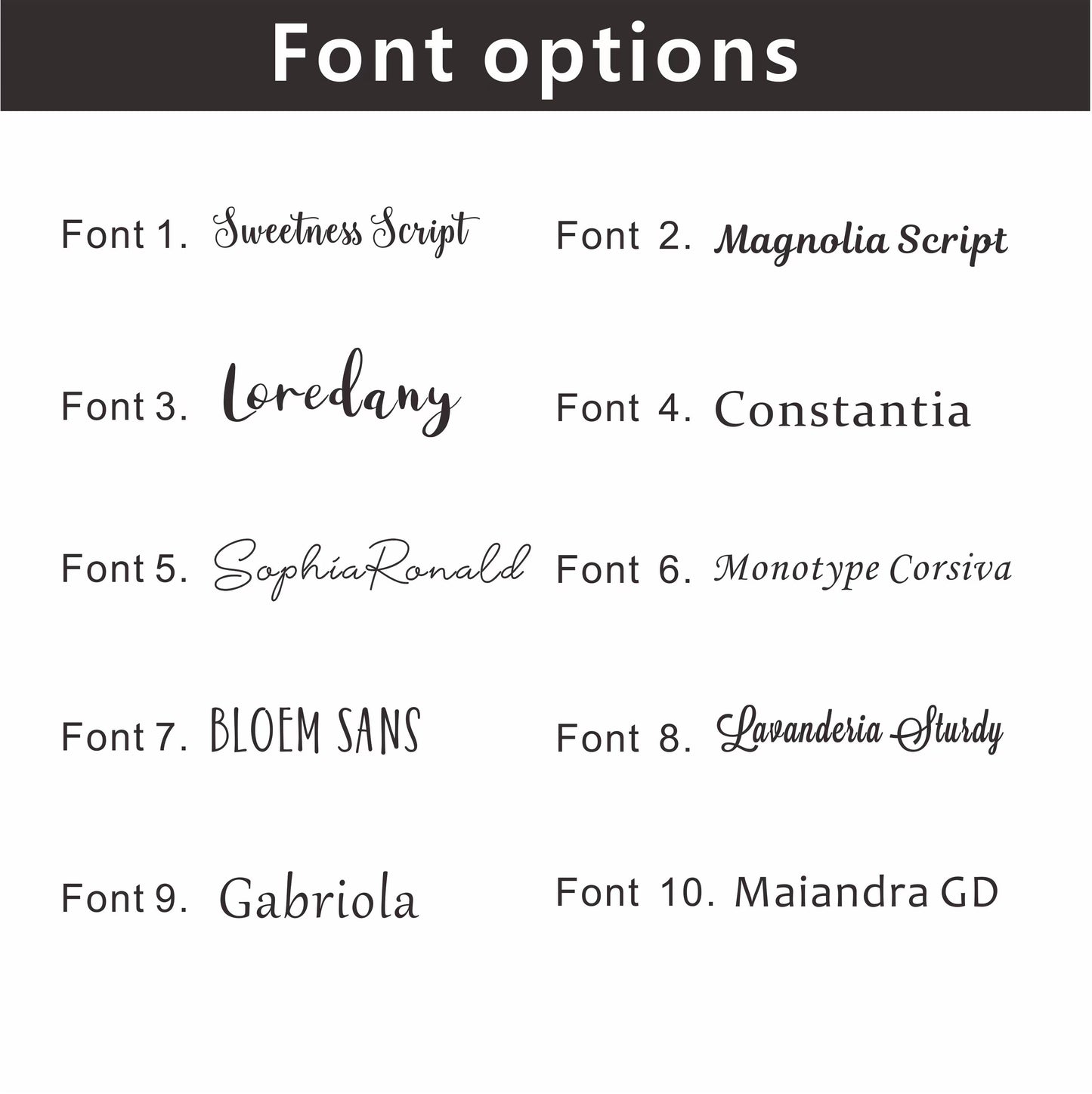 Font options

Font 1. Sweetness Script

Font 3. Loredany

Font 5. SophiaRonald

Font 7. BLOEM SANS

Font 9. Gabriola

Font 2. Magnolia Script

Font 4. Constantia

Font 6. Monotype Corsiva

Font 8. Lavanderia Sturdy

Font 10. Maiandra GD